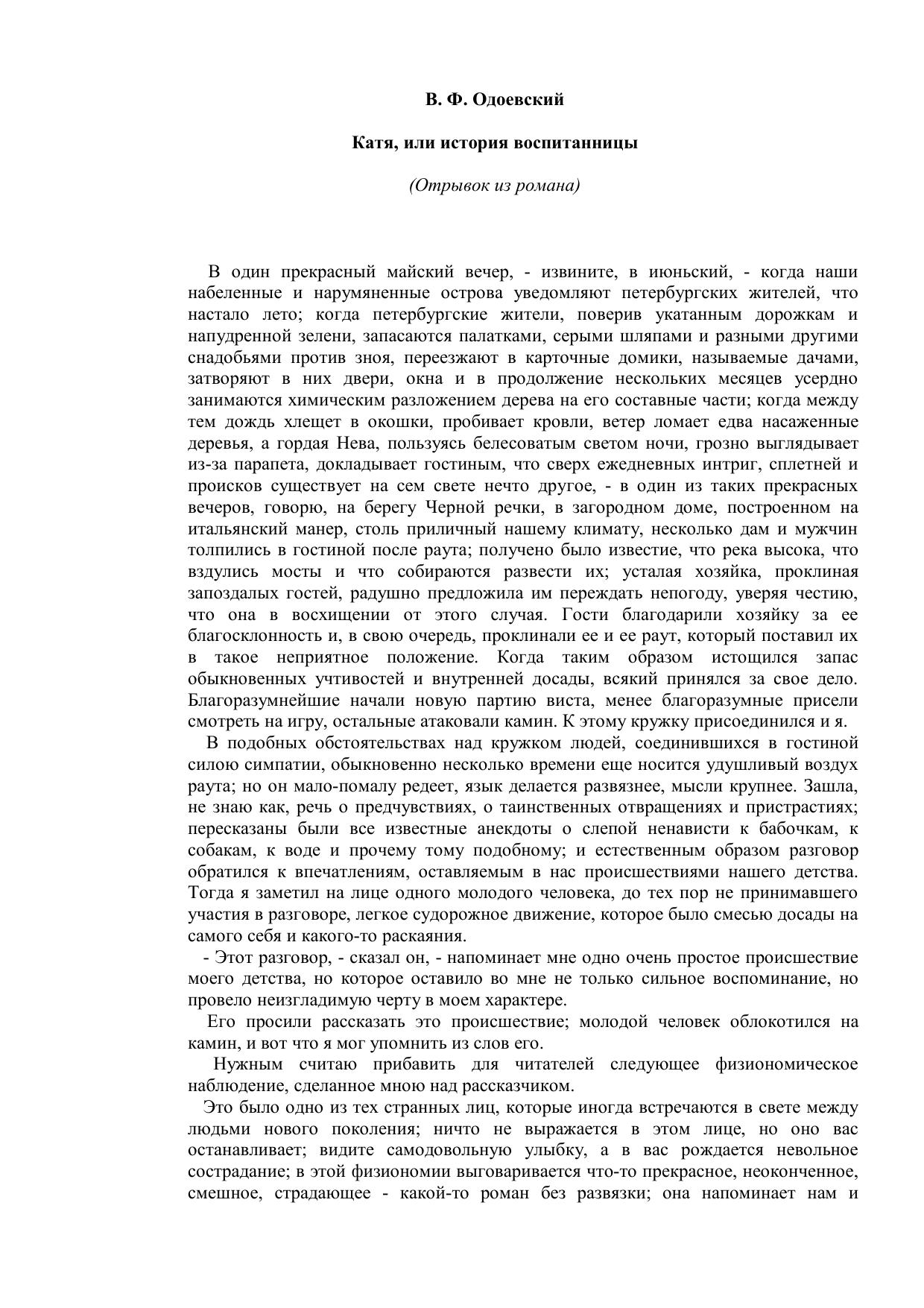 В. Ф. Одоевский

Катя, или история воспитанницы

(Отрывок из романа)

В один прекрасный майский вечер, - извините, в июньский, - когда наши набеленные и нарумяненные острова уведомляют петербургских жителей, что настало лето; когда петербургские жители, поверив укатанным дорожкам и напудренной зелени, запасаются палатками, серыми шляпами и разными другими снадобьями против зноя, переезжают в карточные домики, называемые дачами, затворяют в них двери, окна и в продолжение нескольких месяцев усердно занимаются химическим разложением дерева на его составные части; когда между тем дождь хлещет в окошки, пробивает кровли, ветер ломает едва насаженные деревья, а гордая Нева, пользуясь белесоватым светом ночи, грозно выглядывает из-за парапета, докладывает гостиным, что сверх ежедневных интриг, сплетней и происков существует на сем свете нечто другое, - в один из таких прекрасных вечеров, говорю, на берегу Черной речки, в загородном доме, построенном на итальянский манер, столь приличный нашему климату, несколько дам и мужчин толпились в гостиной после раута; получено было известие, что река высока, что вздулись мосты и что собираются развести их; усталая хозяйка, проклиная запоздалых гостей, радушно предложила им переждать непогоду, уверяя честию, что она в восхищении от этого случая. Гости благодарили хозяйку за ее благосклонность и, в свою очередь, проклинали ее и ее раут, который поставил их в такое неприятное положение. Когда таким образом истощился запас обыкновенных учтивостей и внутренней досады, всякий принялся за свое дело. Благоразумнейшие начали новую партию виста, менее благоразумные присели смотреть на игру, остальные атаковали камин. К этому кружку присоединился и я.

В подобных обстоятельствах над кружком людей, соединившихся в гостиной силою симпатии, обыкновенно несколько времени еще носится удушливый воздух раута; но он мало-помалу редеет, язык делается развязнее, мысли крупнее. Зашла, не знаю как, речь о предчувствиях, о таинственных отвращениях и пристрастиях; пересказаны были все известные анекдоты о слепой ненависти к бабочкам, к собакам, к воде и прочему тому подобному; и естественным образом разговор обратился к впечатлениям, оставляемым в нас происшествиями нашего детства. Тогда я заметил на лице одного молодого человека, до тех пор не принимавшего участия в разговоре, легкое судорожное движение, которое было смесью досады на самого себя и какого-то раскаяния.

- Этот разговор, - сказал он, - напоминает мне одно очень простое происшествие моего детства, но которое оставило во мне не только сильное воспоминание, но провело неизгладимую черту в моем характере.

Его просили рассказать это происшествие; молодой человек облокотился на камин, и вот что я мог упомнить из слов его.

Нужным считаю прибавить для читателей следующее физиономическое наблюдение, сделанное мною над рассказчиком.

Это было одно из тех странных лиц, которые иногда встречаются в свете между людьми нового поколения; ничто не выражается в этом лице, но оно вас останавливает; видите самодовольную улыбку, а в вас рождается невольное сострадание; в этой физиономии выговаривается что-то прекрасное, неоконченное, смешное, страдающее - какой-то роман без развязки; она напоминает нам и